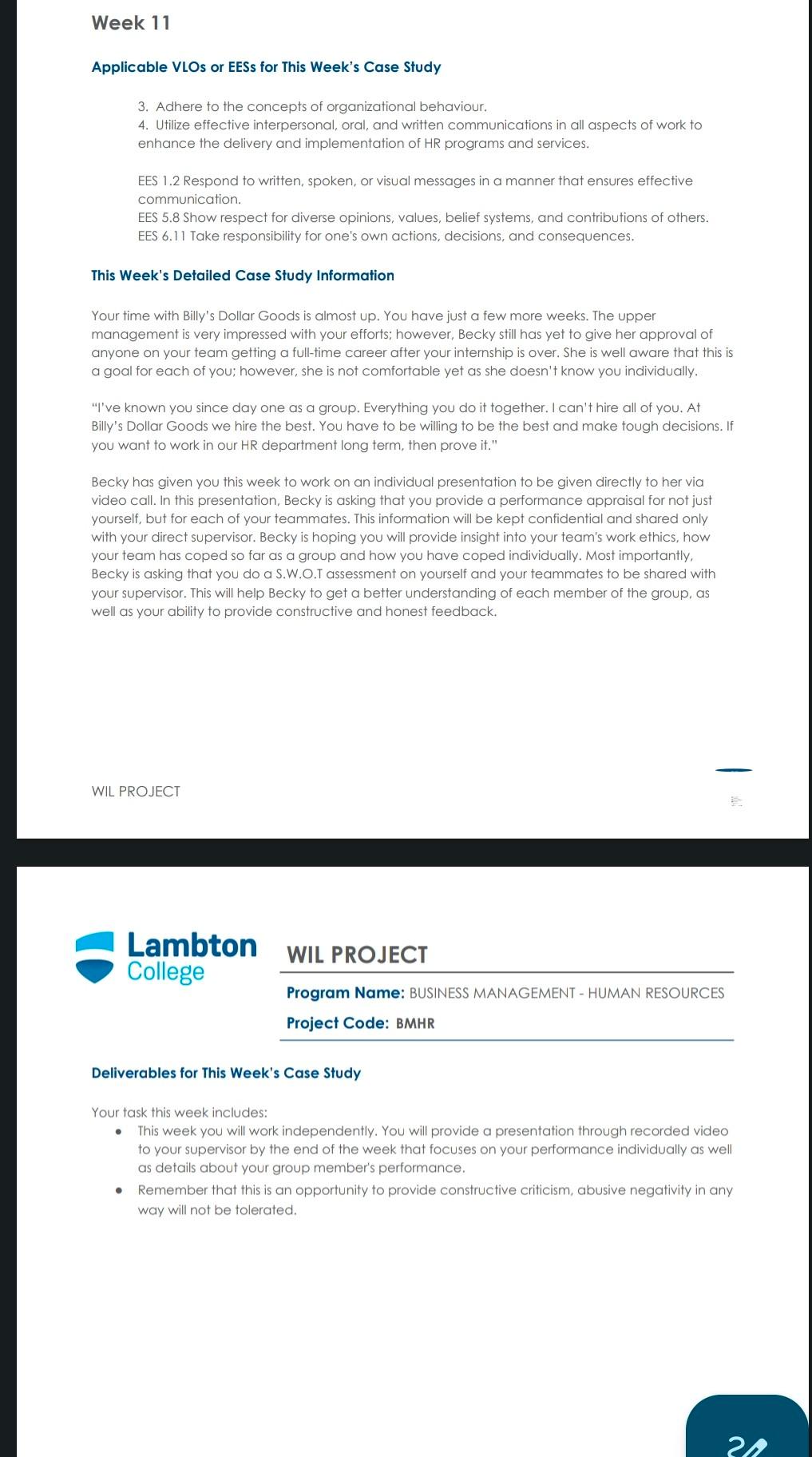 Week 11

Applicable VLOs or EESs for This Week's Case Study

3. Adhere to the concepts of organizational behaviour.
4. Utilize effective interpersonal, oral, and written communications in all aspects of work to enhance the delivery and implementation of HR programs and services.

EES 1.2 Respond to written, spoken, or visual messages in a manner that ensures effective communication.
EES 5.8 Show respect for diverse opinions, values, belief systems, and contributions of others.
EES 6.11 Take responsibility for one's own actions, decisions, and consequences.

This Week's Detailed Case Study Information

Your time with Billy's Dollar Goods is almost up. You have just a few more weeks. The upper management is very impressed with your efforts; however, Becky still has yet to give her approval of anyone on your team getting a full-time career after your internship is over. She is well aware that this is a goal for each of you; however, she is not comfortable yet as she doesn't know you individually.

"I've known you since day one as a group. Everything you do it together. I can't hire all of you. At Billy's Dollar Goods we hire the best. You have to be willing to be the best and make tough decisions. If you want to work in our HR department long term, then prove it."

Becky has given you this week to work on an individual presentation to be given directly to her via video call. In this presentation, Becky is asking that you provide a performance appraisal for not just yourself, but for each of your teammates. This information will be kept confidential and shared only with your direct supervisor. Becky is hoping you will provide insight into your team's work ethics, how your team has coped so far as a group and how you have coped individually. Most importantly, Becky is asking that you do a S.W.O.T assessment on yourself and your teammates to be shared with your supervisor. This will help Becky to get a better understanding of each member of the group, as well as your ability to provide constructive and honest feedback.

WIL PROJECT

Lambton College

WIL PROJECT

Program Name: BUSINESS MANAGEMENT - HUMAN RESOURCES

Project Code: BMHR

Deliverables for This Week's Case Study

Your task this week includes:
• This week you will work independently. You will provide a presentation through recorded video to your supervisor by the end of the week that focuses on your performance individually as well as details about your group member's performance.
• Remember that this is an opportunity to provide constructive criticism, abusive negativity in any way will not be tolerated.